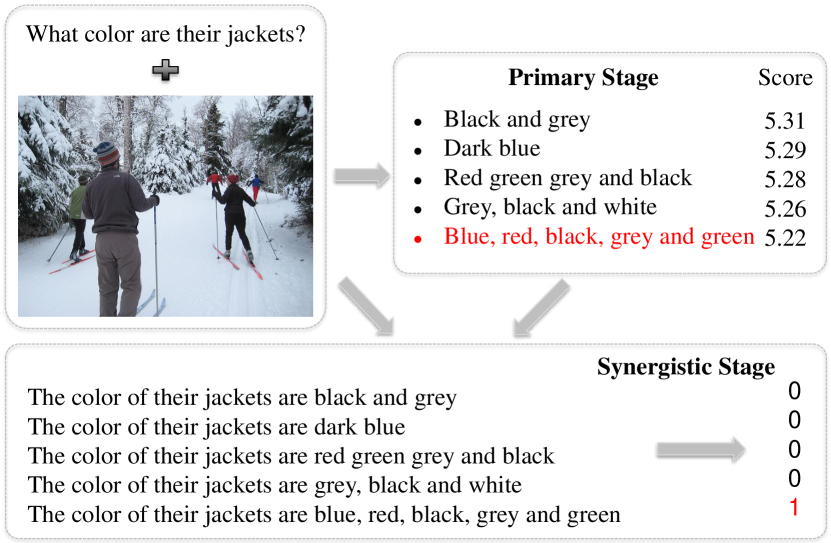 What color are their jackets?

Primary Stage Score

- Black and grey 5.31
- Dark blue 5.29
- Red green grey and black 5.28
- Grey, black and white 5.26
- Blue, red, black, grey and green 5.22

Synergistic Stage

The color of their jackets are black and grey 0
The color of their jackets are dark blue 0
The color of their jackets are red green grey and black 0
The color of their jackets are grey, black and white 0
The color of their jackets are blue, red, black, grey and green 1